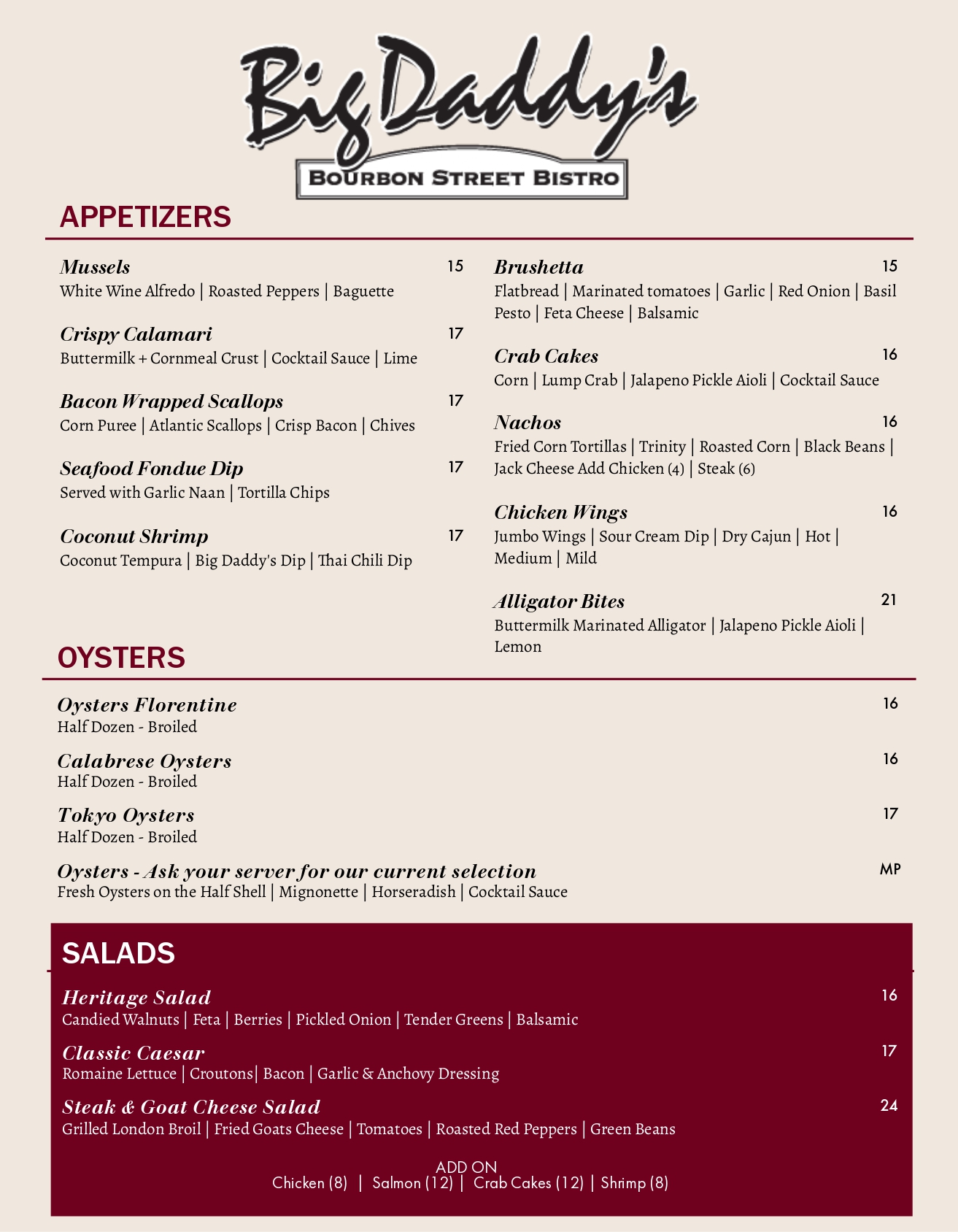 Big Daddy's
BOURBON STREET BISTRO

APPETIZERS

Mussels 15
White Wine Alfredo | Roasted Peppers | Baguette

Crispy Calamari 17
Buttermilk + Cornmeal Crust | Cocktail Sauce | Lime

Bacon Wrapped Scallops 17
Corn Puree | Atlantic Scallops | Crisp Bacon | Chives

Seafood Fondue Dip 17
Served with Garlic Naan | Tortilla Chips

Coconut Shrimp 17
Coconut Tempura | Big Daddy's Dip | Thai Chili Dip

Brushetta 15
Flatbread | Marinated tomatoes | Garlic | Red Onion | Basil Pesto | Feta Cheese | Balsamic

Crab Cakes 16
Corn | Lump Crab | Jalapeno Pickle Aioli | Cocktail Sauce

Nachos 16
Fried Corn Tortillas | Trinity | Roasted Corn | Black Beans | Jack Cheese Add Chicken (4) | Steak (6)

Chicken Wings 16
Jumbo Wings | Sour Cream Dip | Dry Cajun | Hot | Medium | Mild

Alligator Bites 21
Buttermilk Marinated Alligator | Jalapeno Pickle Aioli | Lemon

OYSTERS

Oysters Florentine 16
Half Dozen - Broiled

Calabrese Oysters 16
Half Dozen - Broiled

Tokyo Oysters 17
Half Dozen - Broiled

Oysters - Ask your server for our current selection MP
Fresh Oysters on the Half Shell | Mignonette | Horseradish | Cocktail Sauce

SALADS

Heritage Salad 16
Candied Walnuts | Feta | Berries | Pickled Onion | Tender Greens | Balsamic

Classic Caesar 17
Romaine Lettuce | Croutons| Bacon | Garlic & Anchovy Dressing

Steak & Goat Cheese Salad 24
Grilled London Broil | Fried Goats Cheese | Tomatoes | Roasted Red Peppers | Green Beans

ADD ON
Chicken (8) | Salmon (12) | Crab Cakes (12) | Shrimp (8)